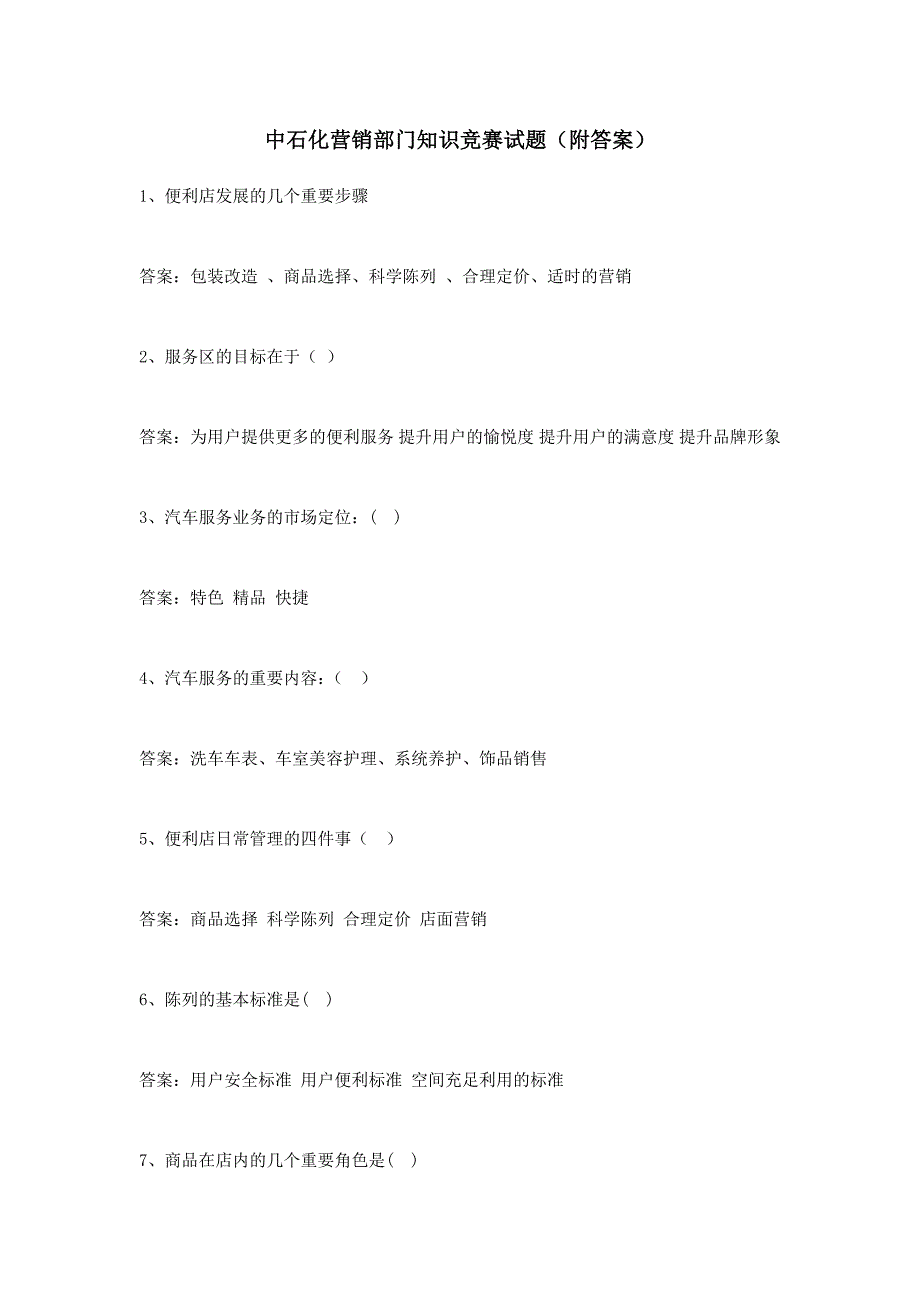 中石化营销部门知识竞赛试题（附答案）

1、便利店发展的几个重要步骤

答案：包装改造 、商品选择、科学陈列 、合理定价、适时的营销

2、服务区的目标在于（ ）

答案：为用户提供更多的便利服务 提升用户的愉悦度 提升用户的满意度 提升品牌形象

3、汽车服务业务的市场定位：（ ）

答案：特色 精品 快捷

4、汽车服务的重要内容：（ ）

答案：洗车车表、车室美容护理、系统养护、饰品销售

5、便利店日常管理的四件事（ ）

答案：商品选择 科学陈列 合理定价 店面营销

6、陈列的基本标准是( )

答案：用户安全标准 用户便利标准 空间充足利用的标准

7、商品在店内的几个重要角色是( )